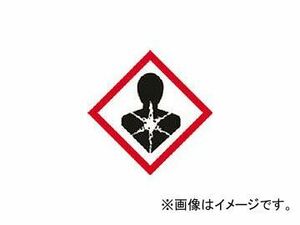 ※画像はイメージです。